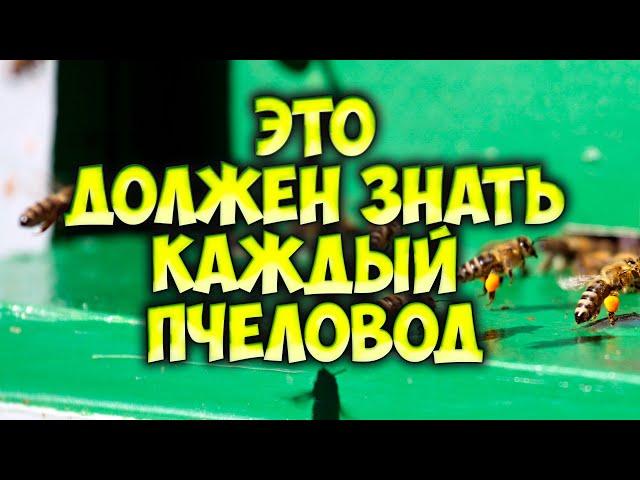 ЭТО
ДОЛЖЕН ЗНАТЬ
КАЖДЫЙ
ПЧЕЛОВОД